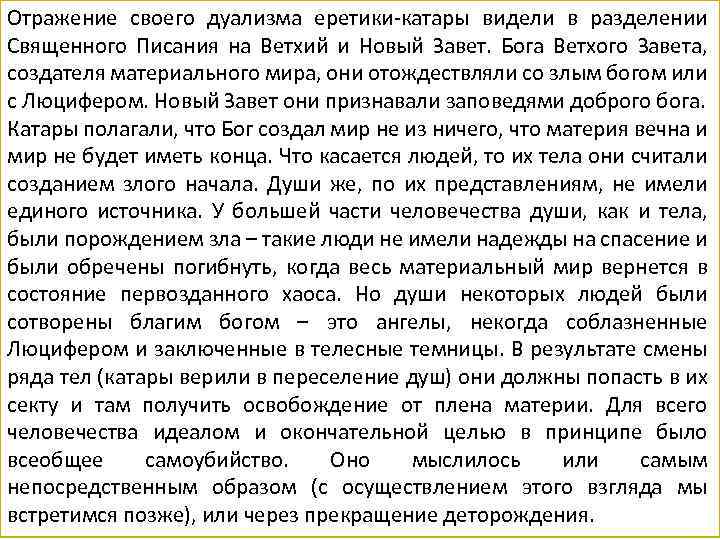 Отражение своего дуализма еретики-катары видели в разделении Священного Писания на Ветхий и Новый Завет. Бога Ветхого Завета, создателя материального мира, они отождествляли со злым богом или с Люцифером. Новый Завет они признавали заповедями доброго бога. Катары полагали, что Бог создал мир не из ничего, что материя вечна и мир не будет иметь конца. Что касается людей, то их тела они считали созданием злого начала. Души же, по их представлениям, не имели единого источника. У большей части человечества души, как и тела, были порождением зла – такие люди не имели надежды на спасение и были обречены погибнуть, когда весь материальный мир вернется в состояние первозданного хаоса. Но души некоторых людей были сотворены благим богом – это ангелы, некогда соблазненные Люцифером и заключенные в телесные темницы. В результате смены ряда тел (катары верили в переселение душ) они должны попасть в их секту и там получить освобождение от плена материи. Для всего человечества идеалом и окончательной целью в принципе было всеобщее самоубийство. Оно мыслилось или самым непосредственным образом (с осуществлением этого взгляда мы встретимся позже), или через прекращение деторождения.